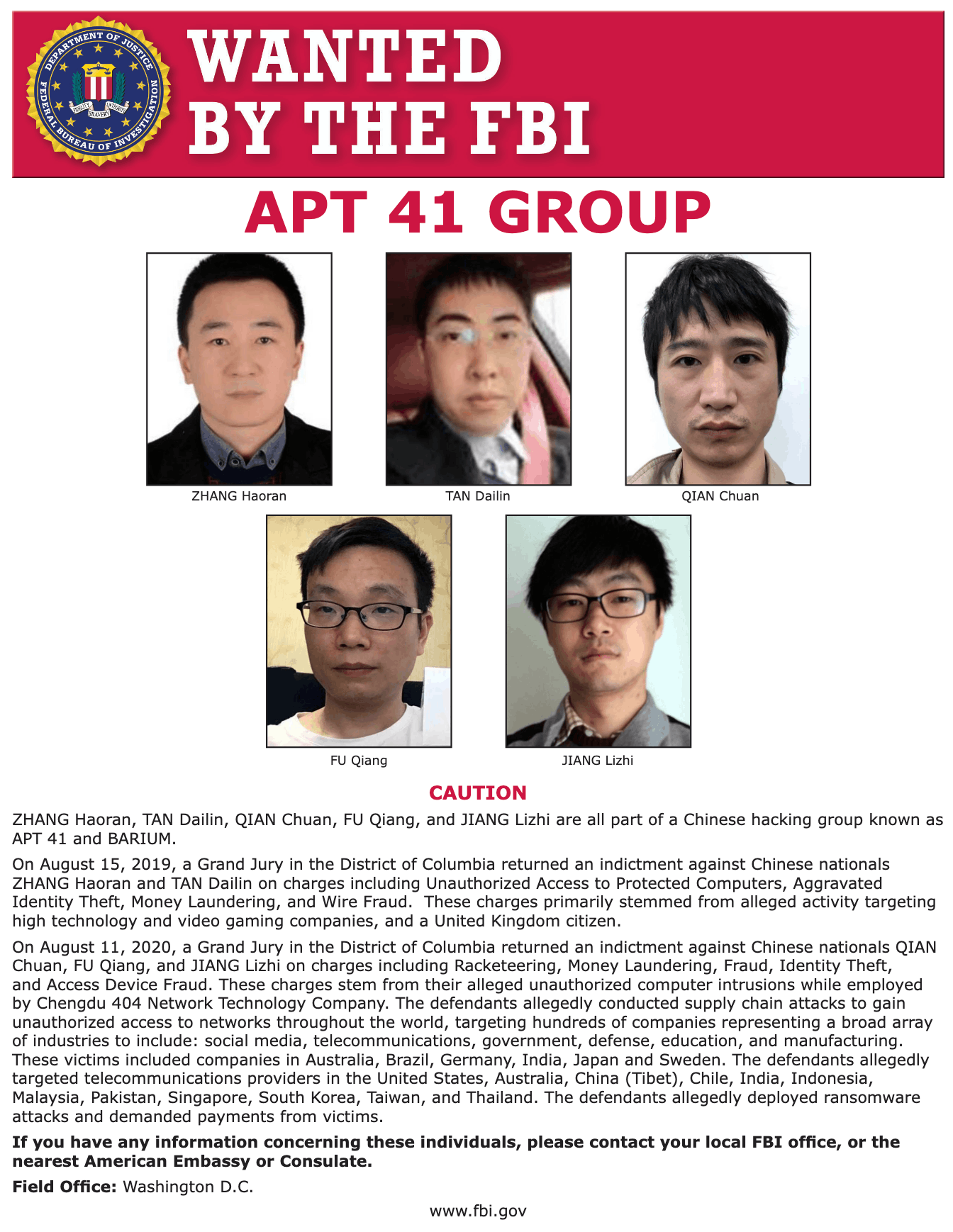 DEPARTMENT OF JUSTICE
FEDERAL BUREAU OF INVESTIGATION
FIDELITY BRAVERY INTEGRITY

WANTED
BY THE FBI

APT 41 GROUP

ZHANG Haoran

TAN Dailin

QIAN Chuan

FU Qiang

JIANG Lizhi

CAUTION

ZHANG Haoran, TAN Dailin, QIAN Chuan, FU Qiang, and JIANG Lizhi are all part of a Chinese hacking group known as APT 41 and BARIUM.

On August 15, 2019, a Grand Jury in the District of Columbia returned an indictment against Chinese nationals ZHANG Haoran and TAN Dailin on charges including Unauthorized Access to Protected Computers, Aggravated Identity Theft, Money Laundering, and Wire Fraud. These charges primarily stemmed from alleged activity targeting high technology and video gaming companies, and a United Kingdom citizen.

On August 11, 2020, a Grand Jury in the District of Columbia returned an indictment against Chinese nationals QIAN Chuan, FU Qiang, and JIANG Lizhi on charges including Racketeering, Money Laundering, Fraud, Identity Theft, and Access Device Fraud. These charges stem from their alleged unauthorized computer intrusions while employed by Chengdu 404 Network Technology Company. The defendants allegedly conducted supply chain attacks to gain unauthorized access to networks throughout the world, targeting hundreds of companies representing a broad array of industries to include: social media, telecommunications, government, defense, education, and manufacturing. These victims included companies in Australia, Brazil, Germany, India, Japan and Sweden. The defendants allegedly targeted telecommunications providers in the United States, Australia, China (Tibet), Chile, India, Indonesia, Malaysia, Pakistan, Singapore, South Korea, Taiwan, and Thailand. The defendants allegedly deployed ransomware attacks and demanded payments from victims.

If you have any information concerning these individuals, please contact your local FBI office, or the nearest American Embassy or Consulate.

Field Office: Washington D.C.

www.fbi.gov